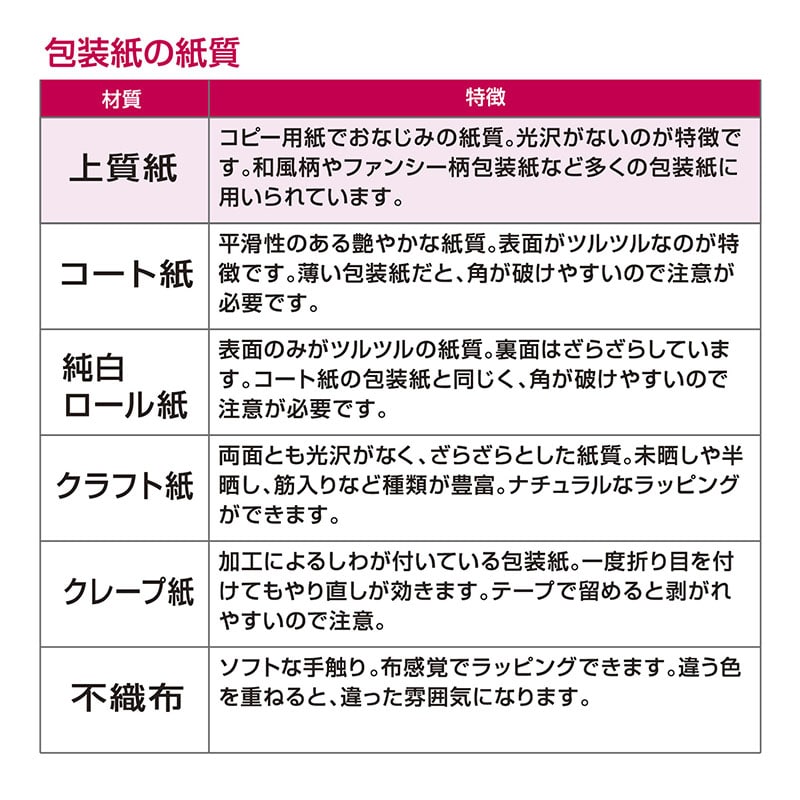 包装紙の紙質

| 材質 | 特徴 |
|---|---|
| 上質紙 | コピー用紙でおなじみの紙質。光沢がないのが特徴です。和風柄やファンシー柄包装紙など多くの包装紙に用いられています。 |
| コート紙 | 平滑性のある艶やかな紙質。表面がツルツルなのが特徴です。薄い包装紙だと、角が破けやすいので注意が必要です。 |
| 純白ロール紙 | 表面のみがツルツルの紙質。裏面はざらざらしています。コート紙の包装紙と同じく、角が破けやすいので注意が必要です。 |
| クラフト紙 | 両面とも光沢がなく、ざらざらとした紙質。未晒しや半晒し、筋入りなど種類が豊富。ナチュラルなラッピングができます。 |
| クレープ紙 | 加工によるしわが付いている包装紙。一度折り目を付けてもやり直しが効きます。テープで留めると剥がれやすいので注意。 |
| 不織布 | ソフトな手触り。布感覚でラッピングできます。違う色を重ねると、違った雰囲気になります。 |